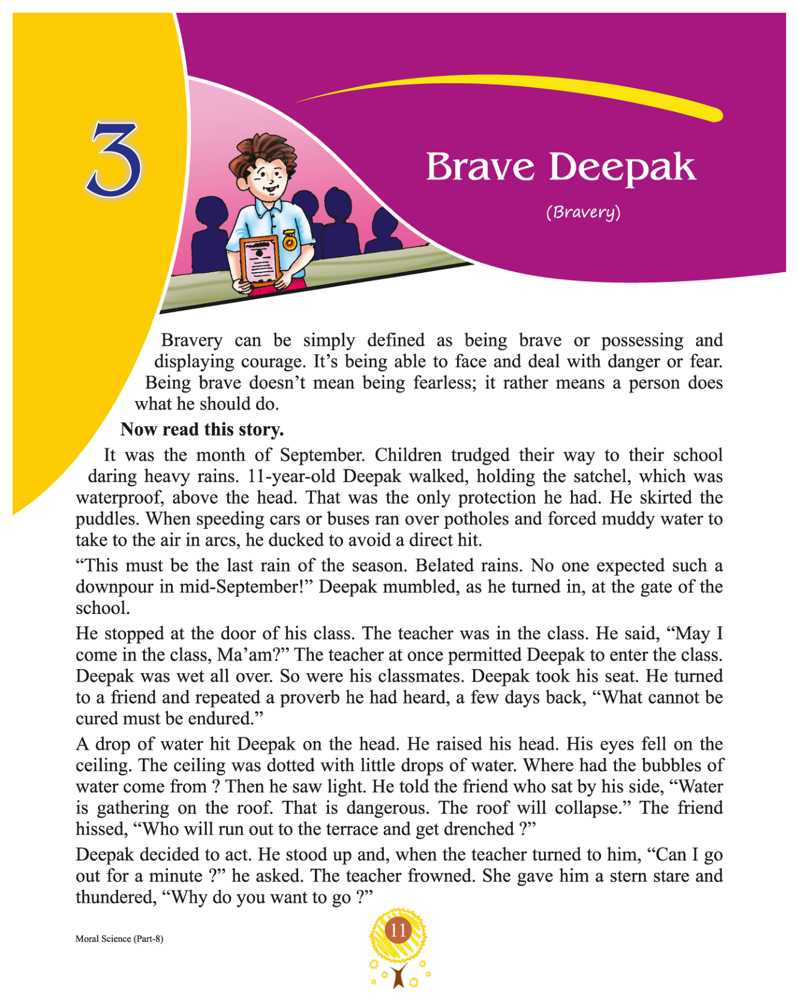 3

Brave Deepak

(Bravery)

Bravery can be simply defined as being brave or possessing and displaying courage. It's being able to face and deal with danger or fear. Being brave doesn't mean being fearless; it rather means a person does what he should do.

Now read this story.

It was the month of September. Children trudged their way to their school daring heavy rains. 11-year-old Deepak walked, holding the satchel, which was waterproof, above the head. That was the only protection he had. He skirted the puddles. When speeding cars or buses ran over potholes and forced muddy water to take to the air in arcs, he ducked to avoid a direct hit.

"This must be the last rain of the season. Belated rains. No one expected such a downpour in mid-September!" Deepak mumbled, as he turned in, at the gate of the school.

He stopped at the door of his class. The teacher was in the class. He said, "May I come in the class, Ma'am?" The teacher at once permitted Deepak to enter the class. Deepak was wet all over. So were his classmates. Deepak took his seat. He turned to a friend and repeated a proverb he had heard, a few days back, "What cannot be cured must be endured."

A drop of water hit Deepak on the head. He raised his head. His eyes fell on the ceiling. The ceiling was dotted with little drops of water. Where had the bubbles of water come from ? Then he saw light. He told the friend who sat by his side, "Water is gathering on the roof. That is dangerous. The roof will collapse." The friend hissed, "Who will run out to the terrace and get drenched ?"

Deepak decided to act. He stood up and, when the teacher turned to him, "Can I go out for a minute ?" he asked. The teacher frowned. She gave him a stern stare and thundered, "Why do you want to go ?"

Moral Science (Part-8)

11